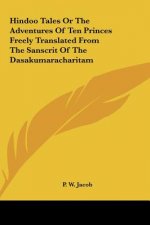 Hindoo Tales Or The Adventures Of Ten Princes Freely Translated From The Sanscrit Of The Dasakumaracharitam

P. W. Jacob